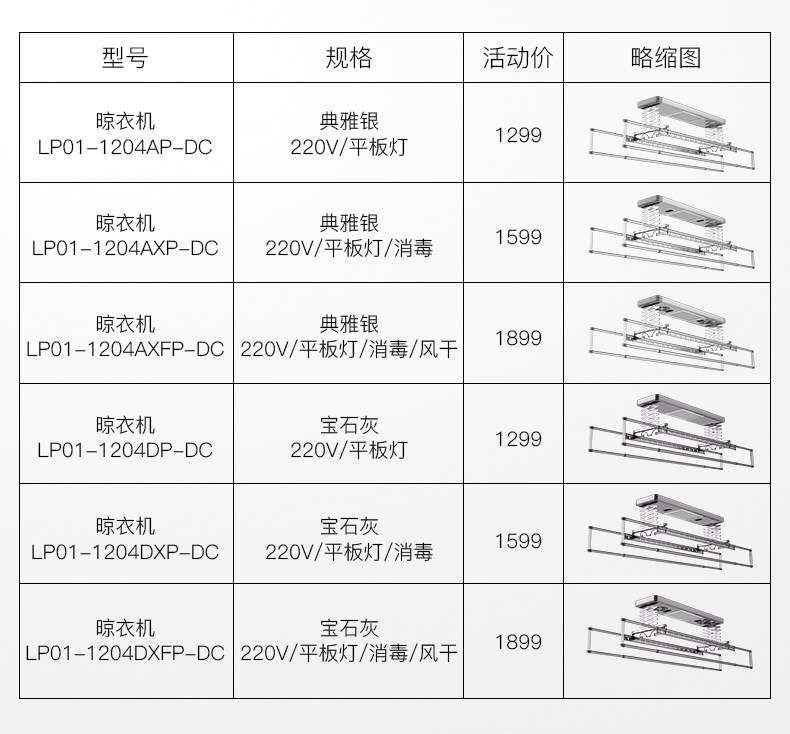 | 型号 | 规格 | 活动价 | 略缩图 |
|---|---|---|---|
| 晾衣机 LP01-1204AP-DC | 典雅银 220V/平板灯 | 1299 | |
| 晾衣机 LP01-1204AXP-DC | 典雅银 220V/平板灯/消毒 | 1599 | |
| 晾衣机 LP01-1204AXFP-DC | 典雅银 220V/平板灯/消毒/风干 | 1899 | |
| 晾衣机 LP01-1204DP-DC | 宝石灰 220V/平板灯 | 1299 | |
| 晾衣机 LP01-1204DXP-DC | 宝石灰 220V/平板灯/消毒 | 1599 | |
| 晾衣机 LP01-1204DXFP-DC | 宝石灰 220V/平板灯/消毒/风干 | 1899 | |